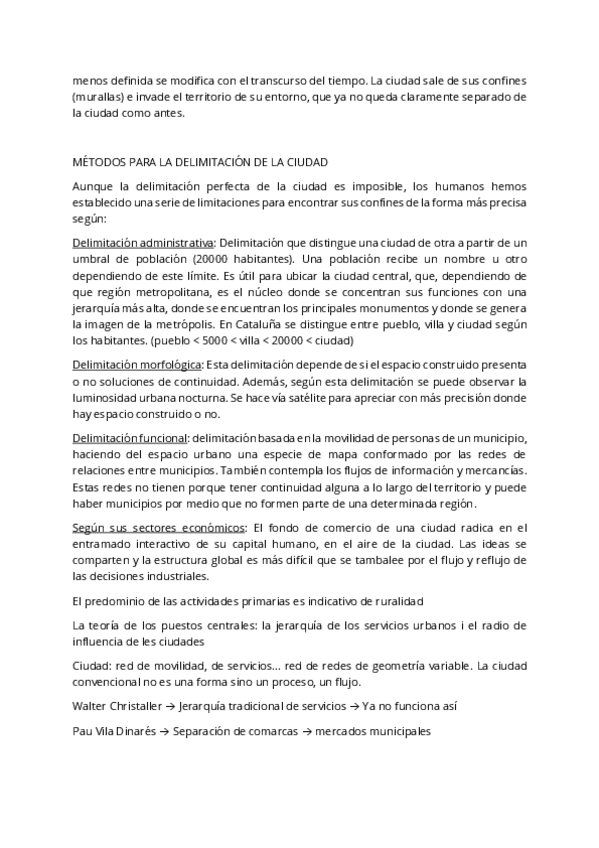 menos definida se modifica con el transcurso del tiempo. La ciudad sale de sus confines (murallas) e invade el territorio de su entorno, que ya no queda claramente separado de la ciudad como antes.

MÉTODOS PARA LA DELIMITACIÓN DE LA CIUDAD

Aunque la delimitación perfecta de la ciudad es imposible, los humanos hemos establecido una serie de limitaciones para encontrar sus confines de la forma más precisa según:

Delimitación administrativa: Delimitación que distingue una ciudad de otra a partir de un umbral de población (20000 habitantes). Una población recibe un nombre u otro dependiendo de este límite. Es útil para ubicar la ciudad central, que, dependiendo de que región metropolitana, es el núcleo donde se concentran sus funciones con una jerarquía más alta, donde se encuentran los principales monumentos y donde se genera la imagen de la metrópolis. En Cataluña se distingue entre pueblo, villa y ciudad según los habitantes. (pueblo < 5000 < villa < 20000 < ciudad)

Delimitación morfológica: Esta delimitación depende de si el espacio construido presenta o no soluciones de continuidad. Además, según esta delimitación se puede observar la luminosidad urbana nocturna. Se hace vía satélite para apreciar con más precisión donde hay espacio construido o no.

Delimitación funcional: delimitación basada en la movilidad de personas de un municipio, haciendo del espacio urbano una especie de mapa conformado por las redes de relaciones entre municipios. También contempla los flujos de información y mercancías. Estas redes no tienen porque tener continuidad alguna a lo largo del territorio y puede haber municipios por medio que no formen parte de una determinada región.

Según sus sectores económicos: El fondo de comercio de una ciudad radica en el entramado interactivo de su capital humano, en el aire de la ciudad. Las ideas se comparten y la estructura global es más difícil que se tambalee por el flujo y reflujo de las decisiones industriales.

El predominio de las actividades primarias es indicativo de ruralidad

La teoría de los puestos centrales: la jerarquía de los servicios urbanos i el radio de influencia de les ciudades

Ciudad: red de movilidad, de servicios... red de redes de geometría variable. La ciudad convencional no es una forma sino un proceso, un flujo.

Walter Christaller → Jerarquía tradicional de servicios → Ya no funciona así

Pau Vila Dinarés → Separación de comarcas → mercados municipales